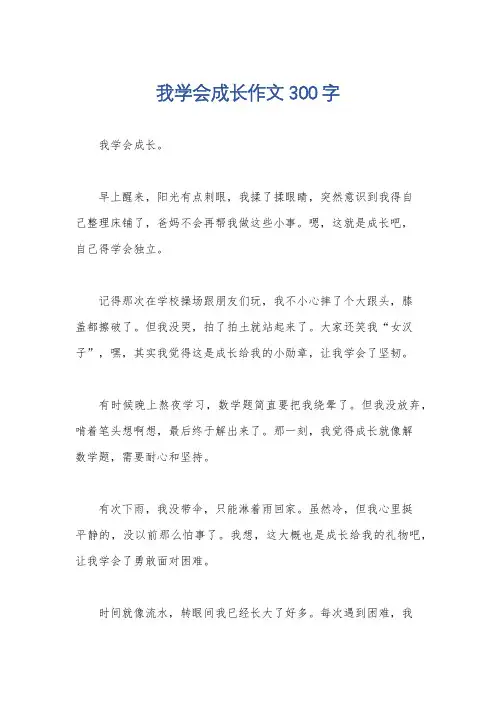 我学会成长作文300字

我学会成长。

早上醒来，阳光有点刺眼，我揉了揉眼睛，突然意识到我得自己整理床铺了，爸妈不会再帮我做这些小事。嗯，这就是成长吧，自己得学会独立。

记得那次在学校操场跟朋友们玩，我不小心摔了个大跟头，膝盖都擦破了。但我没哭，拍了拍土就站起来了。大家还笑我“女汉子”，嘿，其实我觉得这是成长给我的小勋章，让我学会了坚韧。

有时候晚上熬夜学习，数学题简直要把我绕晕了。但我没放弃，啃着笔头想啊想，最后终于解出来了。那一刻，我觉得成长就像解数学题，需要耐心和坚持。

有次下雨，我没带伞，只能淋着雨回家。虽然冷，但我心里挺平静的，没以前那么怕事了。我想，这大概也是成长给我的礼物吧，让我学会了勇敢面对困难。

时间就像流水，转眼间我已经长大了好多。每次遇到困难，我